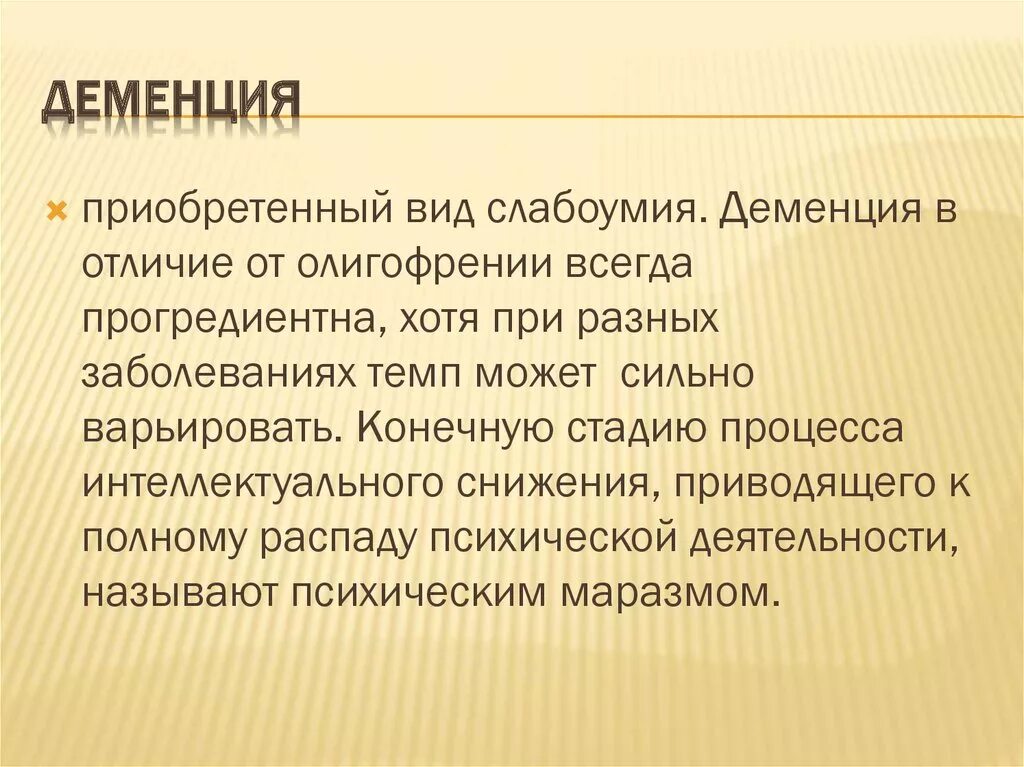 ДЕМЕНЦИЯ

приобретенный вид слабоумия. Деменция в отличие от олигофрении всегда прогредиентна, хотя при разных заболеваниях темп может сильно варьировать. Конечную стадию процесса интеллектуального снижения, приводящего к полному распаду психической деятельности, называют психическим маразмом.